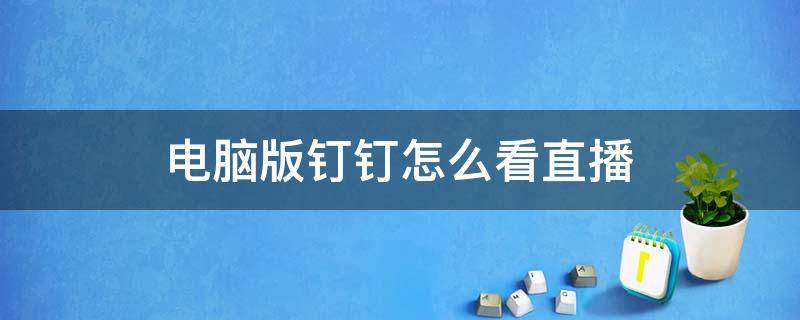 电脑版钉钉怎么看直播